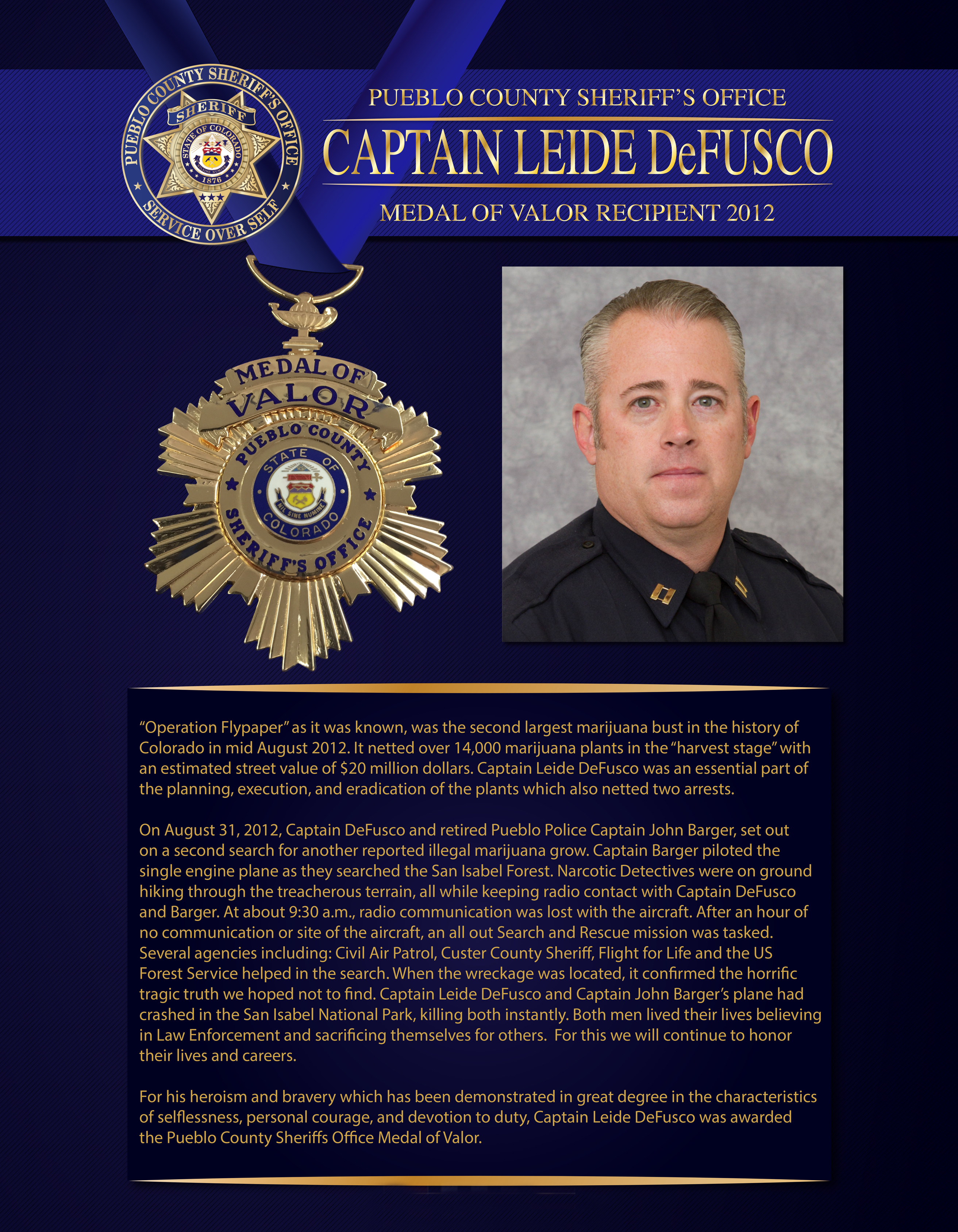 PUEBLO COUNTY SHERIFF'S OFFICE
SHERIFF
STATE OF COLORADO
1876
SERVICE OVER SELF

PUEBLO COUNTY SHERIFF'S OFFICE

CAPTAIN LEIDE DeFUSCO

MEDAL OF VALOR RECIPIENT 2012

MEDAL OF VALOR
PUEBLO COUNTY
STATE OF COLORADO
NIL SINE NUMINE
SHERIFF'S OFFICE

"Operation Flypaper" as it was known, was the second largest marijuana bust in the history of Colorado in mid August 2012. It netted over 14,000 marijuana plants in the "harvest stage" with an estimated street value of $20 million dollars. Captain Leide DeFusco was an essential part of the planning, execution, and eradication of the plants which also netted two arrests.

On August 31, 2012, Captain DeFusco and retired Pueblo Police Captain John Barger, set out on a second search for another reported illegal marijuana grow. Captain Barger piloted the single engine plane as they searched the San Isabel Forest. Narcotic Detectives were on ground hiking through the treacherous terrain, all while keeping radio contact with Captain DeFusco and Barger. At about 9:30 a.m., radio communication was lost with the aircraft. After an hour of no communication or site of the aircraft, an all out Search and Rescue mission was tasked. Several agencies including: Civil Air Patrol, Custer County Sheriff, Flight for Life and the US Forest Service helped in the search. When the wreckage was located, it confirmed the horrific tragic truth we hoped not to find. Captain Leide DeFusco and Captain John Barger's plane had crashed in the San Isabel National Park, killing both instantly. Both men lived their lives believing in Law Enforcement and sacrificing themselves for others. For this we will continue to honor their lives and careers.

For his heroism and bravery which has been demonstrated in great degree in the characteristics of selflessness, personal courage, and devotion to duty, Captain Leide DeFusco was awarded the Pueblo County Sheriffs Office Medal of Valor.